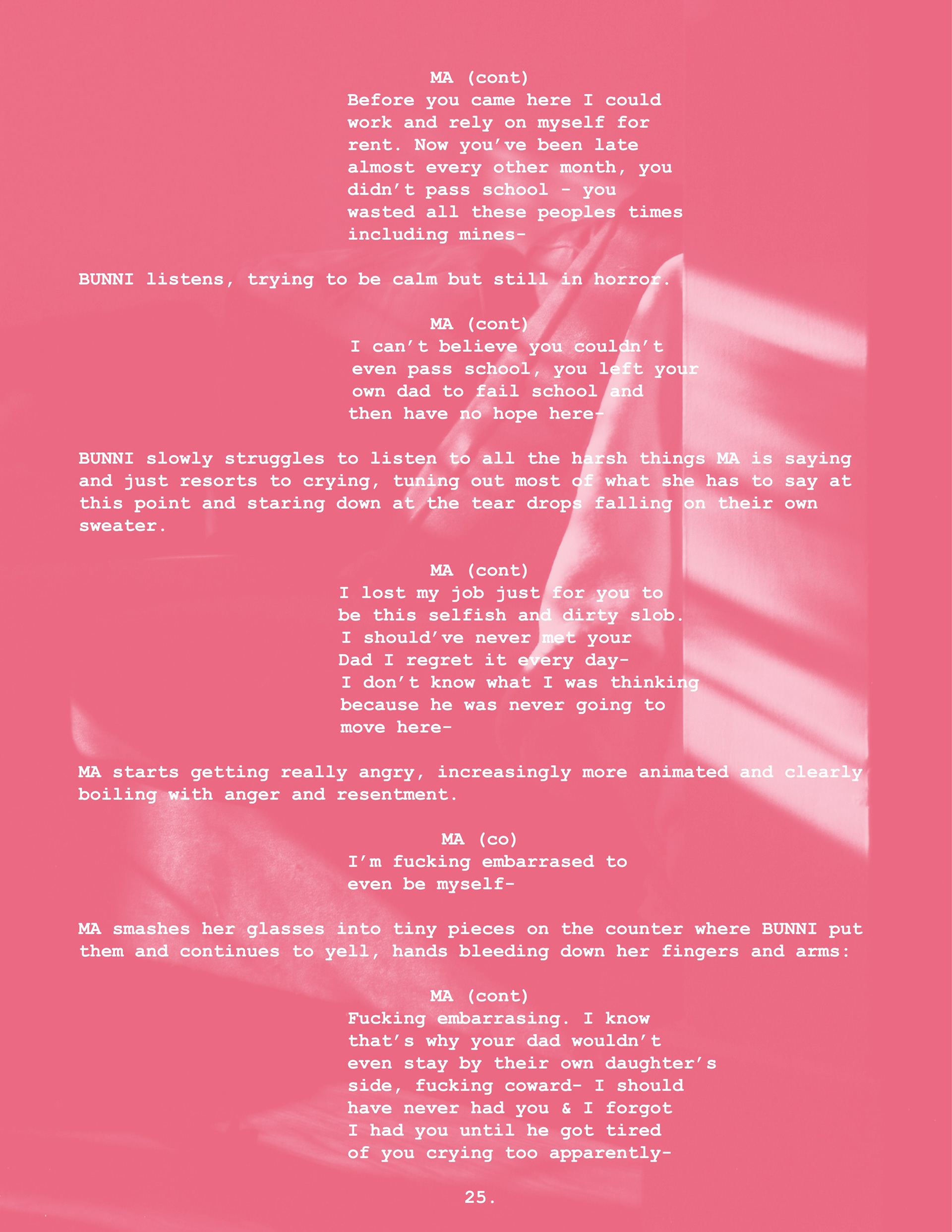 MA (cont)
Before you came here I could work and rely on myself for rent. Now you've been late almost every other month, you didn't pass school - you wasted all these peoples times including mines-

BUNNI listens, trying to be calm but still in horror.

MA (cont)
I can't believe you couldn't even pass school, you left your own dad to fail school and then have no hope here-

BUNNI slowly struggles to listen to all the harsh things MA is saying and just resorts to crying, tuning out most of what she has to say at this point and staring down at the tear drops falling on their own sweater.

MA (cont)
I lost my job just for you to be this selfish and dirty slob. I should've never met your Dad I regret it every day- I don't know what I was thinking because he was never going to move here-

MA starts getting really angry, increasingly more animated and clearly boiling with anger and resentment.

MA (co)
I'm fucking embarrased to even be myself-

MA smashes her glasses into tiny pieces on the counter where BUNNI put them and continues to yell, hands bleeding down her fingers and arms:

MA (cont)
Fucking embarrasing. I know that's why your dad wouldn't even stay by their own daughter's side, fucking coward- I should have never had you & I forgot I had you until he got tired of you crying too apparently-

25.